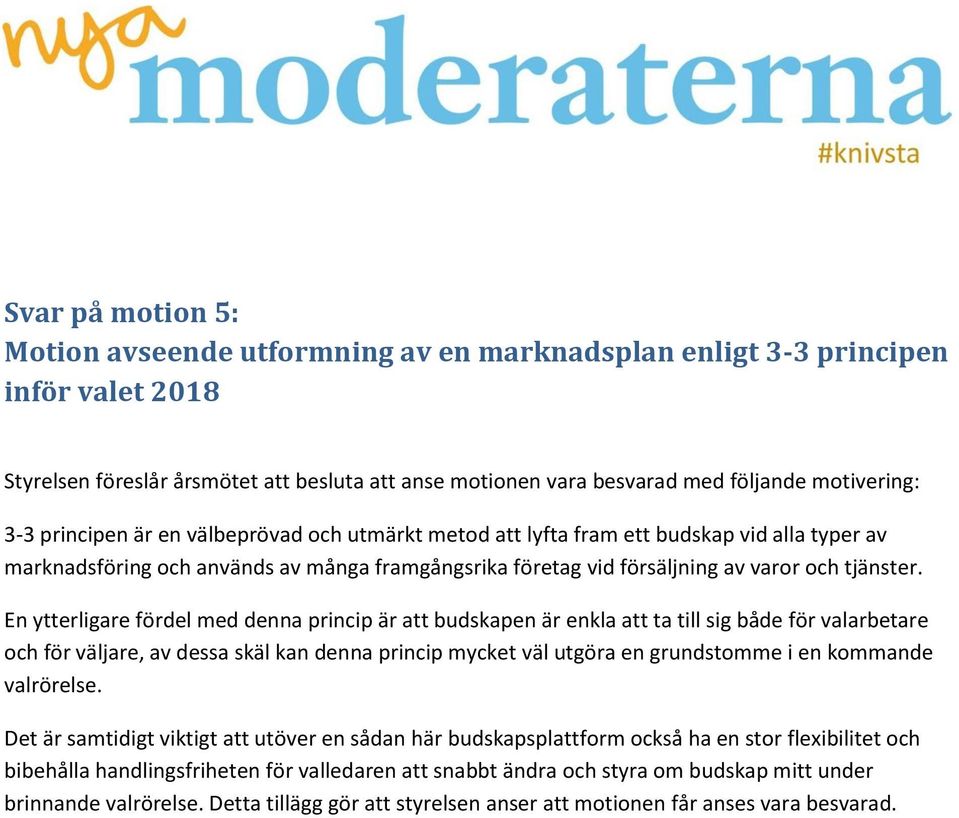 nya moderaterna
#knivsta

Svar på motion 5:
Motion avseende utformning av en marknadsplan enligt 3-3 principen inför valet 2018

Styrelsen föreslår årsmötet att besluta att anse motionen vara besvarad med följande motivering:

3-3 principen är en välbeprövad och utmärkt metod att lyfta fram ett budskap vid alla typer av marknadsföring och används av många framgångsrika företag vid försäljning av varor och tjänster.

En ytterligare fördel med denna princip är att budskapen är enkla att ta till sig både för valarbetare och för väljare, av dessa skäl kan denna princip mycket väl utgöra en grundstomme i en kommande valrörelse.

Det är samtidigt viktigt att utöver en sådan här budskapsplattform också ha en stor flexibilitet och bibehålla handlingsfriheten för valledaren att snabbt ändra och styra om budskap mitt under brinnande valrörelse. Detta tillägg gör att styrelsen anser att motionen får anses vara besvarad.